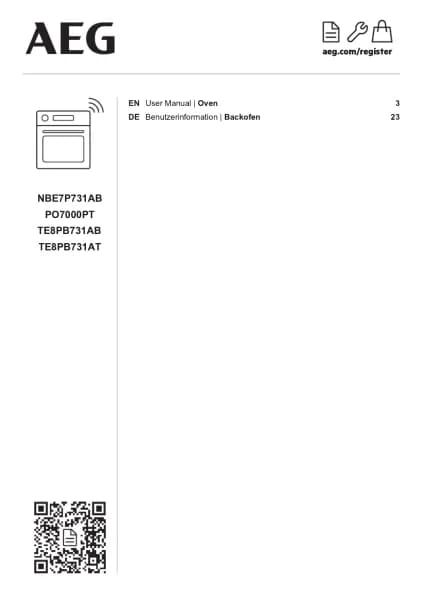 AEG

aeg.com/register

NBE7P731AB
PO7000PT
TE8PB731AB
TE8PB731AT

EN User Manual | Oven 3
DE Benutzerinformation | Backofen 23